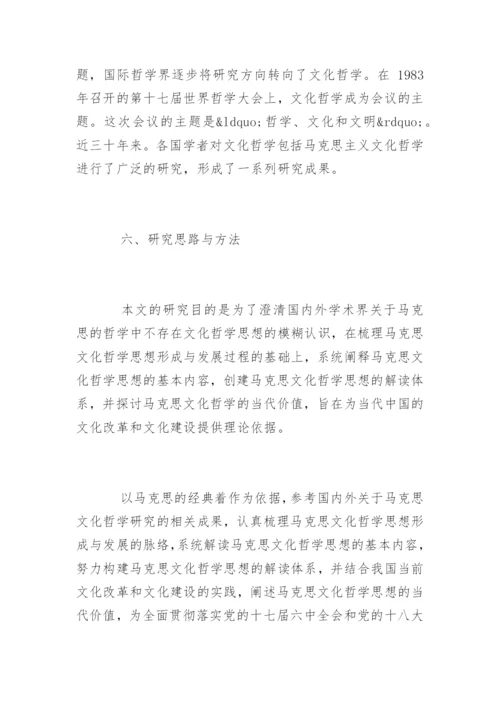 题，国际哲学界逐步将研究方向转向了文化哲学。在 1983 年召开的第十七届世界哲学大会上，文化哲学成为会议的主题。这次会议的主题是&ldquo;哲学、文化和文明&rdquo;。近三十年来。各国学者对文化哲学包括马克思主义文化哲学进行了广泛的研究，形成了一系列研究成果。

六、研究思路与方法

本文的研究目的是为了澄清国内外学术界关于马克思的哲学中不存在文化哲学思想的模糊认识，在梳理马克思文化哲学思想形成与发展过程的基础上，系统阐释马克思文化哲学思想的基本内容，创建马克思文化哲学思想的解读体系，并探讨马克思文化哲学的当代价值，旨在为当代中国的文化改革和文化建设提供理论依据。

以马克思的经典着作为依据，参考国内外关于马克思文化哲学研究的相关成果，认真梳理马克思文化哲学思想形成与发展的脉络，系统解读马克思文化哲学思想的基本内容，努力构建马克思文化哲学思想的解读体系，并结合我国当前文化改革和文化建设的实践，阐述马克思文化哲学思想的当代价值，为全面贯彻落实党的十七届六中全会和党的十八大